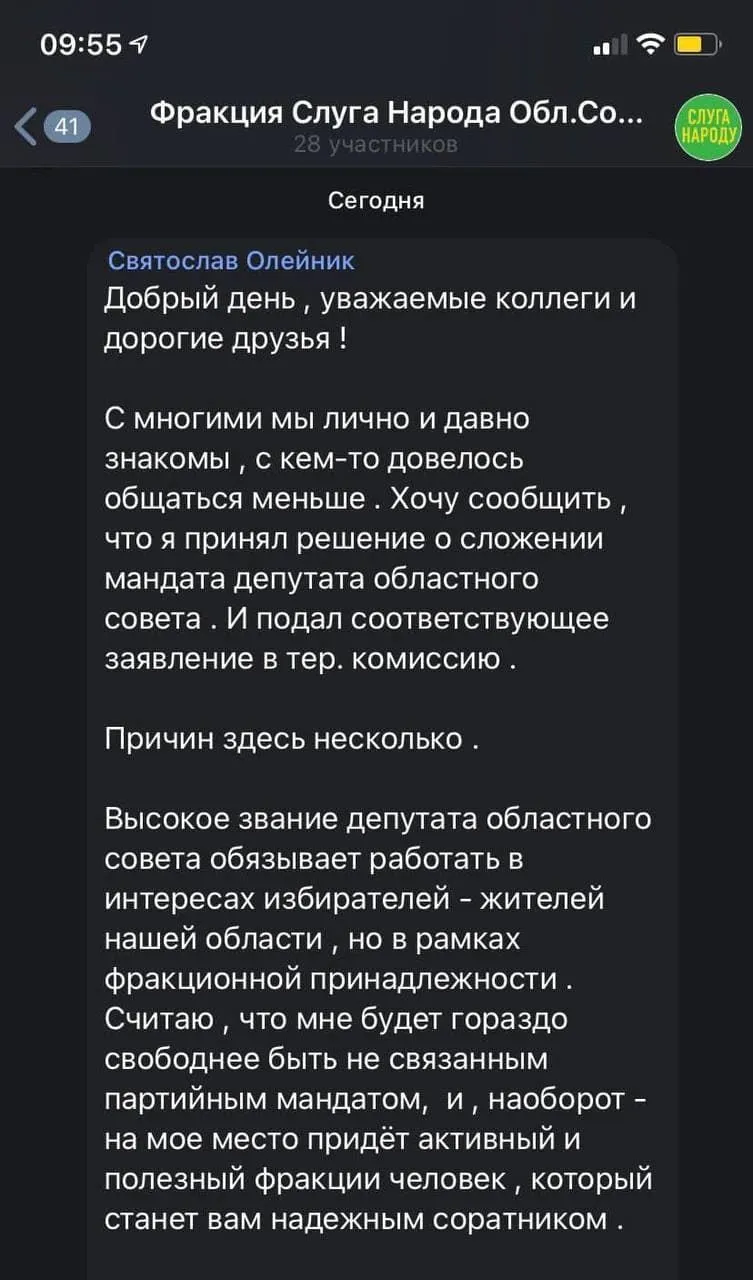 09:55

41

Фракция Слуга Народа Обл.Со...
28 участников

СЛУГА НАРОДУ

Сегодня

Святослав Олейник
Добрый день , уважаемые коллеги и дорогие друзья !

С многими мы лично и давно знакомы , с кем-то довелось общаться меньше . Хочу сообщить , что я принял решение о сложении мандата депутата областного совета . И подал соответствующее заявление в тер. комиссию .

Причин здесь несколько .

Высокое звание депутата областного совета обязывает работать в интересах избирателей - жителей нашей области , но в рамках фракционной принадлежности . Считаю , что мне будет гораздо свободнее быть не связанным партийным мандатом, и , наоборот - на мое место придёт активный и полезный фракции человек , который станет вам надежным соратником .